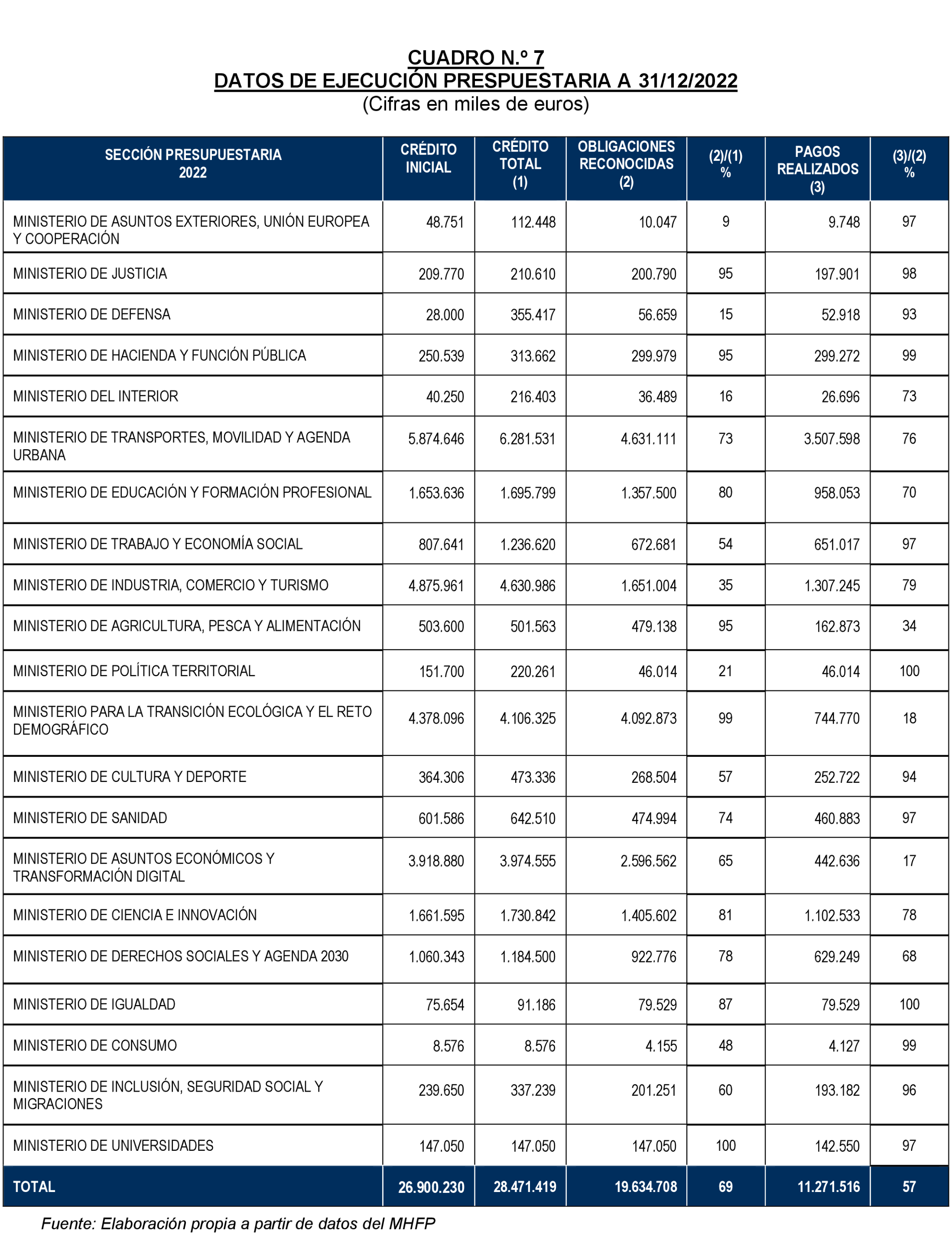 CUADRO N.º 7
DATOS DE EJECUCIÓN PRESPUESTARIA A 31/12/2022
(Cifras en miles de euros)

| SECCIÓN PRESUPUESTARIA 2022 | CRÉDITO INICIAL | CRÉDITO TOTAL (1) | OBLIGACIONES RECONOCIDAS (2) | (2)/(1) % | PAGOS REALIZADOS (3) | (3)/(2) % |
|---|---|---|---|---|---|---|
| MINISTERIO DE ASUNTOS EXTERIORES, UNIÓN EUROPEA Y COOPERACIÓN | 48.751 | 112.448 | 10.047 | 9 | 9.748 | 97 |
| MINISTERIO DE JUSTICIA | 209.770 | 210.610 | 200.790 | 95 | 197.901 | 98 |
| MINISTERIO DE DEFENSA | 28.000 | 355.417 | 56.659 | 15 | 52.918 | 93 |
| MINISTERIO DE HACIENDA Y FUNCIÓN PÚBLICA | 250.539 | 313.662 | 299.979 | 95 | 299.272 | 99 |
| MINISTERIO DEL INTERIOR | 40.250 | 216.403 | 36.489 | 16 | 26.696 | 73 |
| MINISTERIO DE TRANSPORTES, MOVILIDAD Y AGENDA URBANA | 5.874.646 | 6.281.531 | 4.631.111 | 73 | 3.507.598 | 76 |
| MINISTERIO DE EDUCACIÓN Y FORMACIÓN PROFESIONAL | 1.653.636 | 1.695.799 | 1.357.500 | 80 | 958.053 | 70 |
| MINISTERIO DE TRABAJO Y ECONOMÍA SOCIAL | 807.641 | 1.236.620 | 672.681 | 54 | 651.017 | 97 |
| MINISTERIO DE INDUSTRIA, COMERCIO Y TURISMO | 4.875.961 | 4.630.986 | 1.651.004 | 35 | 1.307.245 | 79 |
| MINISTERIO DE AGRICULTURA, PESCA Y ALIMENTACIÓN | 503.600 | 501.563 | 479.138 | 95 | 162.873 | 34 |
| MINISTERIO DE POLÍTICA TERRITORIAL | 151.700 | 220.261 | 46.014 | 21 | 46.014 | 100 |
| MINISTERIO PARA LA TRANSICIÓN ECOLÓGICA Y EL RETO DEMOGRÁFICO | 4.378.096 | 4.106.325 | 4.092.873 | 99 | 744.770 | 18 |
| MINISTERIO DE CULTURA Y DEPORTE | 364.306 | 473.336 | 268.504 | 57 | 252.722 | 94 |
| MINISTERIO DE SANIDAD | 601.586 | 642.510 | 474.994 | 74 | 460.883 | 97 |
| MINISTERIO DE ASUNTOS ECONÓMICOS Y TRANSFORMACIÓN DIGITAL | 3.918.880 | 3.974.555 | 2.596.562 | 65 | 442.636 | 17 |
| MINISTERIO DE CIENCIA E INNOVACIÓN | 1.661.595 | 1.730.842 | 1.405.602 | 81 | 1.102.533 | 78 |
| MINISTERIO DE DERECHOS SOCIALES Y AGENDA 2030 | 1.060.343 | 1.184.500 | 922.776 | 78 | 629.249 | 68 |
| MINISTERIO DE IGUALDAD | 75.654 | 91.186 | 79.529 | 87 | 79.529 | 100 |
| MINISTERIO DE CONSUMO | 8.576 | 8.576 | 4.155 | 48 | 4.127 | 99 |
| MINISTERIO DE INCLUSIÓN, SEGURIDAD SOCIAL Y MIGRACIONES | 239.650 | 337.239 | 201.251 | 60 | 193.182 | 96 |
| MINISTERIO DE UNIVERSIDADES | 147.050 | 147.050 | 147.050 | 100 | 142.550 | 97 |
| TOTAL | 26.900.230 | 28.471.419 | 19.634.708 | 69 | 11.271.516 | 57 |

Fuente: Elaboración propia a partir de datos del MHFP